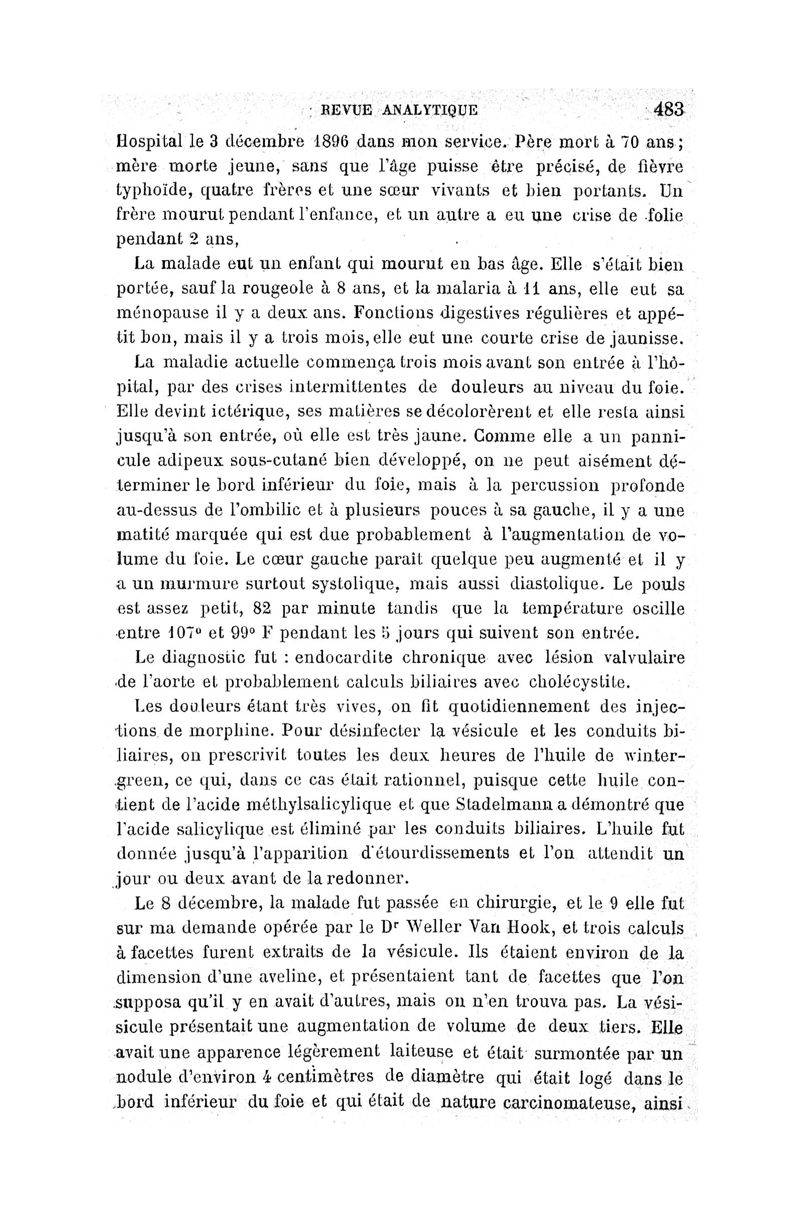 REVUE ANALYTIQUE 483

Hospital le 3 décembre 1896 dans mon service. Père mort à 70 ans; mère morte jeune, sans que l'âge puisse être précisé, de fièvre typhoïde, quatre frères et une sœur vivants et bien portants. Un frère mourut pendant l'enfance, et un autre a eu une crise de folie pendant 2 ans,

La malade eut un enfant qui mourut en bas âge. Elle s'était bien portée, sauf la rougeole à 8 ans, et la malaria à 11 ans, elle eut sa ménopause il y a deux ans. Fonctions digestives régulières et appétit bon, mais il y a trois mois, elle eut une courte crise de jaunisse.

La maladie actuelle commença trois mois avant son entrée à l'hôpital, par des crises intermittentes de douleurs au niveau du foie. Elle devint ictérique, ses matières se décolorèrent et elle resta ainsi jusqu'à son entrée, où elle est très jaune. Comme elle a un pannicule adipeux sous-cutané bien développé, on ne peut aisément déterminer le bord inférieur du foie, mais à la percussion profonde au-dessus de l'ombilic et à plusieurs pouces à sa gauche, il y a une matité marquée qui est due probablement à l'augmentation de volume du foie. Le cœur gauche paraît quelque peu augmenté et il y a un murmure surtout systolique, mais aussi diastolique. Le pouls est assez petit, 82 par minute tandis que la température oscille entre 107° et 99° F pendant les 5 jours qui suivent son entrée.

Le diagnostic fut : endocardite chronique avec lésion valvulaire de l'aorte et probablement calculs biliaires avec cholécystite.

Les douleurs étant très vives, on fit quotidiennement des injections de morphine. Pour désinfecter la vésicule et les conduits biliaires, on prescrivit toutes les deux heures de l'huile de wintergreen, ce qui, dans ce cas était rationnel, puisque cette huile contient de l'acide méthylsalicylique et que Stadelmann a démontré que l'acide salicylique est éliminé par les conduits biliaires. L'huile fut donnée jusqu'à l'apparition d'étourdissements et l'on attendit un jour ou deux avant de la redonner.

Le 8 décembre, la malade fut passée en chirurgie, et le 9 elle fut sur ma demande opérée par le Dr Weller Van Hook, et trois calculs à facettes furent extraits de la vésicule. Ils étaient environ de la dimension d'une aveline, et présentaient tant de facettes que l'on supposa qu'il y en avait d'autres, mais on n'en trouva pas. La vésisicule présentait une augmentation de volume de deux tiers. Elle avait une apparence légèrement laiteuse et était surmontée par un nodule d'environ 4 centimètres de diamètre qui était logé dans le bord inférieur du foie et qui était de nature carcinomateuse, ainsi